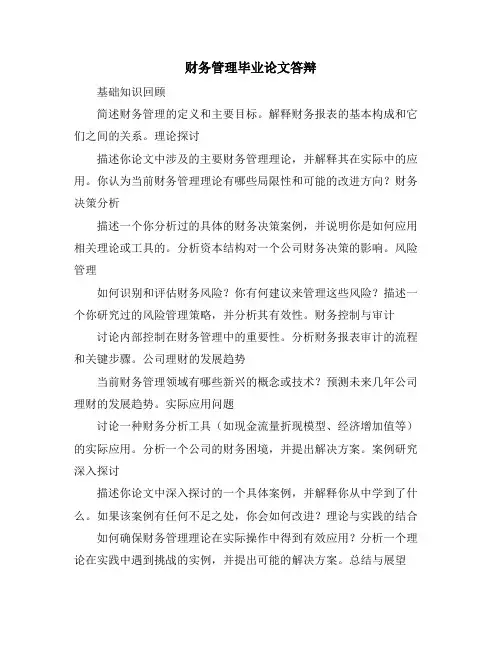 财务管理毕业论文答辩

基础知识回顾

简述财务管理的定义和主要目标。解释财务报表的基本构成和它们之间的关系。理论探讨

描述你论文中涉及的主要财务管理理论，并解释其在实际中的应用。你认为当前财务管理理论有哪些局限性和可能的改进方向？财务决策分析

描述一个你分析过的具体的财务决策案例，并说明你是如何应用相关理论或工具的。分析资本结构对一个公司财务决策的影响。风险管理

如何识别和评估财务风险？你有何建议来管理这些风险？描述一个你研究过的风险管理策略，并分析其有效性。财务控制与审计

讨论内部控制在财务管理中的重要性。分析财务报表审计的流程和关键步骤。公司理财的发展趋势

当前财务管理领域有哪些新兴的概念或技术？预测未来几年公司理财的发展趋势。实际应用问题

讨论一种财务分析工具（如现金流量折现模型、经济增加值等）的实际应用。分析一个公司的财务困境，并提出解决方案。案例研究深入探讨

描述你论文中深入探讨的一个具体案例，并解释你从中学到了什么。如果该案例有任何不足之处，你会如何改进？理论与实践的结合

如何确保财务管理理论在实际操作中得到有效应用？分析一个理论在实践中遇到挑战的实例，并提出可能的解决方案。总结与展望